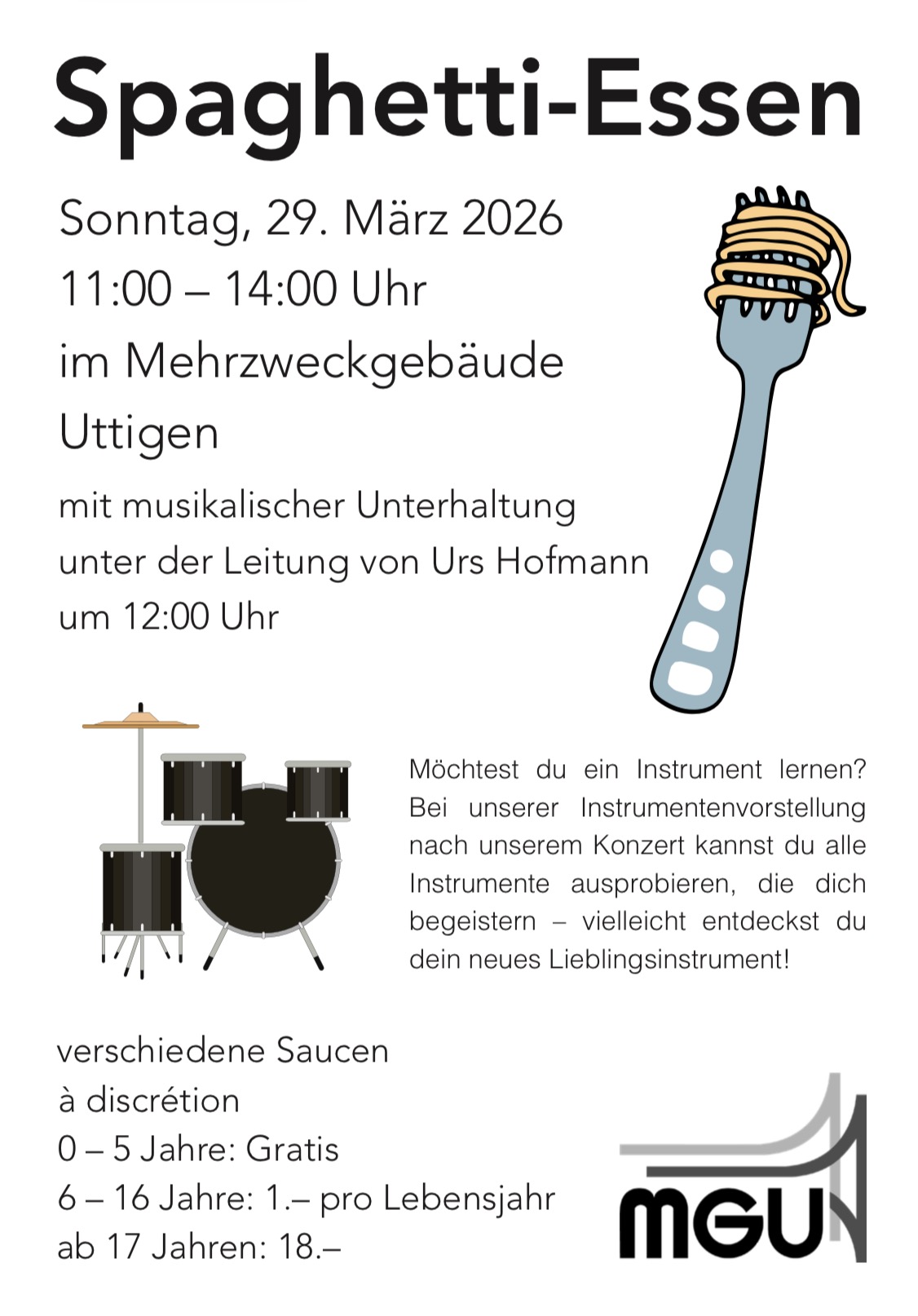 Spaghetti-Essen

Sonntag, 29. März 2026
11:00 – 14:00 Uhr
im Mehrzweckgebäude
Uttigen

mit musikalischer Unterhaltung
unter der Leitung von Urs Hofmann
um 12:00 Uhr

Möchtest du ein Instrument lernen? Bei unserer Instrumentenvorstellung nach unserem Konzert kannst du alle Instrumente ausprobieren, die dich begeistern – vielleicht entdeckst du dein neues Lieblingsinstrument!

verschiedene Saucen
à discrétion
0 – 5 Jahre: Gratis
6 – 16 Jahre: 1.– pro Lebensjahr
ab 17 Jahren: 18.–

MGU